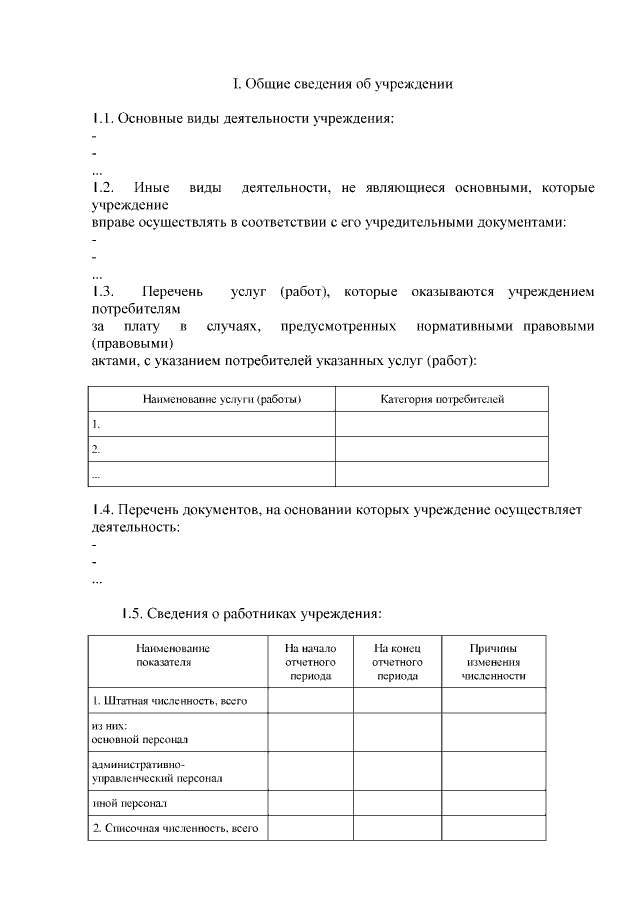 I. Общие сведения об учреждении

1.1. Основные виды деятельности учреждения:
-
-
...
1.2. Иные виды деятельности, не являющиеся основными, которые учреждение
вправе осуществлять в соответствии с его учредительными документами:
-
-
...
1.3. Перечень услуг (работ), которые оказываются учреждением потребителям
за плату в случаях, предусмотренных нормативными правовыми (правовыми)
актами, с указанием потребителей указанных услуг (работ):

| Наименование услуги (работы) | Категория потребителей |
|---|---|
| 1. | |
| 2. | |
| ... | |

1.4. Перечень документов, на основании которых учреждение осуществляет деятельность:
-
-
...

1.5. Сведения о работниках учреждения:

| Наименование показателя | На начало отчетного периода | На конец отчетного периода | Причины изменения численности |
|---|---|---|---|
| 1. Штатная численность, всего | | | |
| из них: основной персонал | | | |
| административно-управленческий персонал | | | |
| иной персонал | | | |
| 2. Списочная численность, всего | | | |